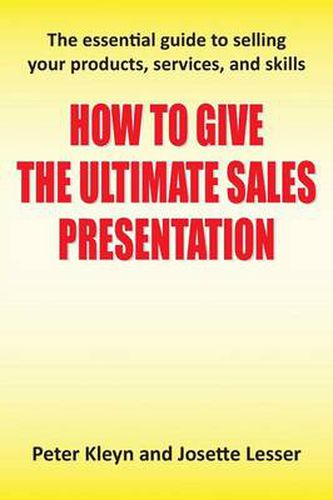 The essential guide to selling your products, services, and skills

HOW TO GIVE THE ULTIMATE SALES PRESENTATION

Peter Kleyn and Josette Lesser